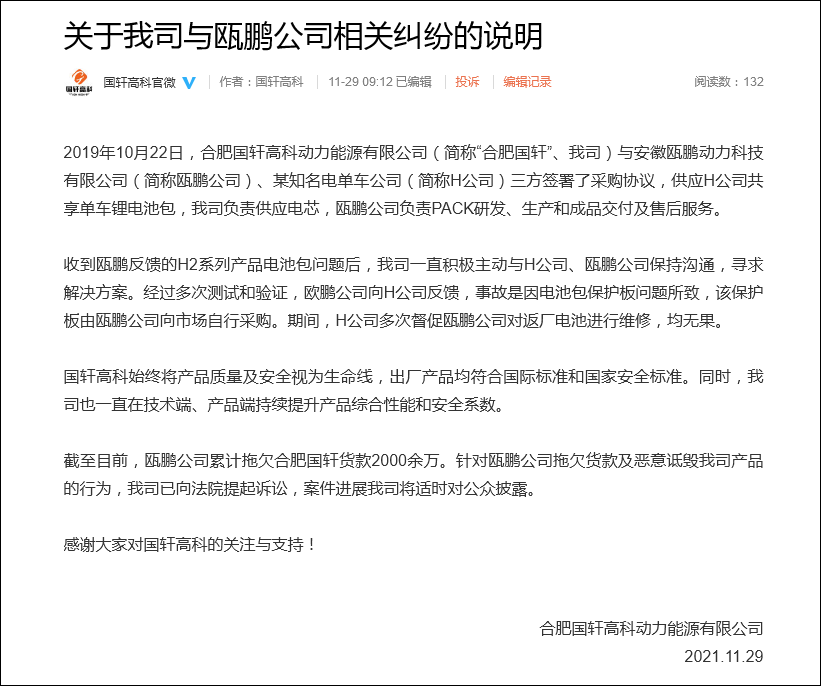 关于我司与瓯鹏公司相关纠纷的说明

国轩高科

国轩高科官微 | 作者：国轩高科 | 11-29 09:12 已编辑 | 投诉 | 编辑记录 阅读数：132

2019年10月22日，合肥国轩高科动力能源有限公司（简称“合肥国轩”、我司）与安徽瓯鹏动力科技有限公司（简称瓯鹏公司）、某知名电单车公司（简称H公司）三方签署了采购协议，供应H公司共享单车锂电池包，我司负责供应电芯，瓯鹏公司负责PACK研发、生产和成品交付及售后服务。

收到瓯鹏反馈的H2系列产品电池包问题后，我司一直积极主动与H公司、瓯鹏公司保持沟通，寻求解决方案。经过多次测试和验证，欧鹏公司向H公司反馈，事故是因电池包保护板问题所致，该保护板由瓯鹏公司向市场自行采购。期间，H公司多次督促瓯鹏公司对返厂电池进行维修，均无果。

国轩高科始终将产品质量及安全视为生命线，出厂产品均符合国际标准和国家安全标准。同时，我司也一直在技术端、产品端持续提升产品综合性能和安全系数。

截至目前，瓯鹏公司累计拖欠合肥国轩货款2000余万。针对瓯鹏公司拖欠货款及恶意诋毁我司产品的行为，我司已向法院提起诉讼，案件进展我司将适时对公众披露。

感谢大家对国轩高科的关注与支持！

合肥国轩高科动力能源有限公司
2021.11.29